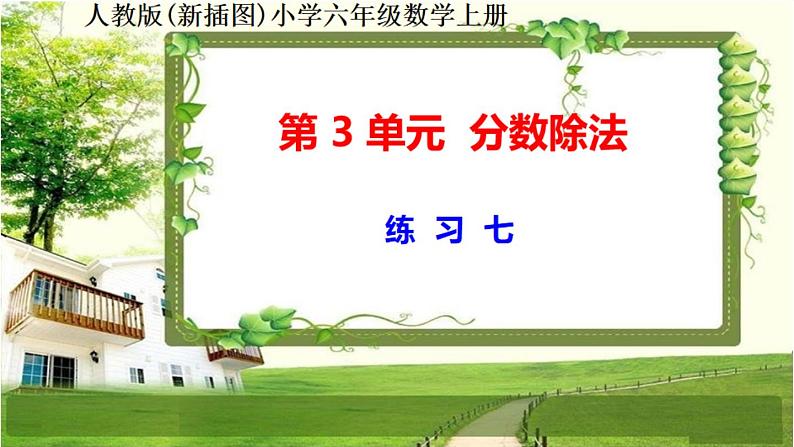 人教版(新插图)小学六年级数学上册

第 3 单元 分数除法

练 习 七